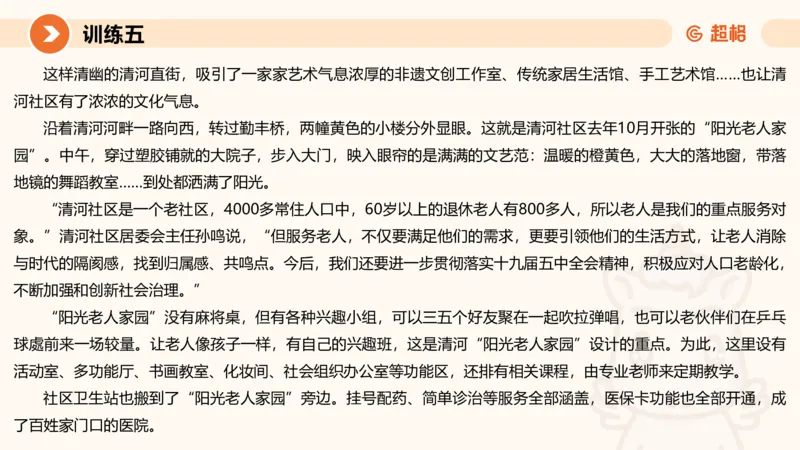 训练五

超格

这样清幽的清河直街，吸引了一家家艺术气息浓厚的非遗文创工作室、传统家居生活馆、手工艺术馆……也让清河社区有了浓浓的文化气息。

沿着清河河畔一路向西，转过勤丰桥，两幢黄色的小楼分外显眼。这就是清河社区去年10月开张的“阳光老人家园”。中午，穿过塑胶铺就的大院子，步入大门，映入眼帘的是满满的文艺范：温暖的橙黄色，大大的落地窗，带落地镜的舞蹈教室……到处都洒满了阳光。

“清河社区是一个老社区，4000多常住人口中，60岁以上的退休老人有800多人，所以老人是我们的重点服务对象。”清河社区居委会主任孙鸣说，“但服务老人，不仅要满足他们的需求，更要引领他们的生活方式，让老人消除与时代的隔阂感，找到归属感、共鸣点。今后，我们还要进一步贯彻落实十九届五中全会精神，积极应对人口老龄化，不断加强和创新社会治理。”

“阳光老人家园”没有麻将桌，但有各种兴趣小组，可以三五个好友聚在一起吹拉弹唱，也可以老伙伴们在乒乓球桌前来一场较量。让老人像孩子一样，有自己的兴趣班，这是清河“阳光老人家园”设计的重点。为此，这里设有活动室、多功能厅、书画教室、化妆间、社会组织办公室等功能区，还排有相关课程，由专业老师来定期教学。

社区卫生站也搬到了“阳光老人家园”旁边。挂号配药、简单诊治等服务全部涵盖，医保卡功能也全部开通，成了百姓家门口的医院。